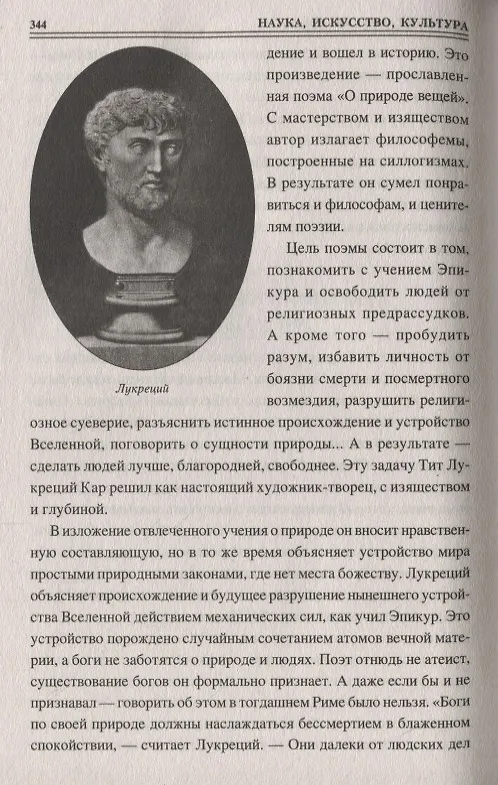 344 НАУКА, ИСКУССТВО, КУЛЬТУРА

Лукреций

дение и вошел в историю. Это произведение — прославленная поэма «О природе вещей». С мастерством и изяществом автор излагает философемы, построенные на силлогизмах. В результате он сумел понравиться и философам, и ценителям поэзии.

Цель поэмы состоит в том, познакомить с учением Эпикура и освободить людей от религиозных предрассудков. А кроме того — пробудить разум, избавить личность от боязни смерти и посмертного возмездия, разрушить религиозное суеверие, разъяснить истинное происхождение и устройство Вселенной, поговорить о сущности природы... А в результате — сделать людей лучше, благородней, свободнее. Эту задачу Тит Лукреций Кар решил как настоящий художник-творец, с изяществом и глубиной.

В изложение отвлеченного учения о природе он вносит нравственную составляющую, но в то же время объясняет устройство мира простыми природными законами, где нет места божеству. Лукреций объясняет происхождение и будущее разрушение нынешнего устройства Вселенной действием механических сил, как учил Эпикур. Это устройство порождено случайным сочетанием атомов вечной материи, а боги не заботятся о природе и людях. Поэт отнюдь не атеист, существование богов он формально признает. А даже если бы и не признавал — говорить об этом в тогдашнем Риме было нельзя. «Боги по своей природе должны наслаждаться бессмертием в блаженном спокойствии, — считает Лукреций. — Они далеки от людских дел